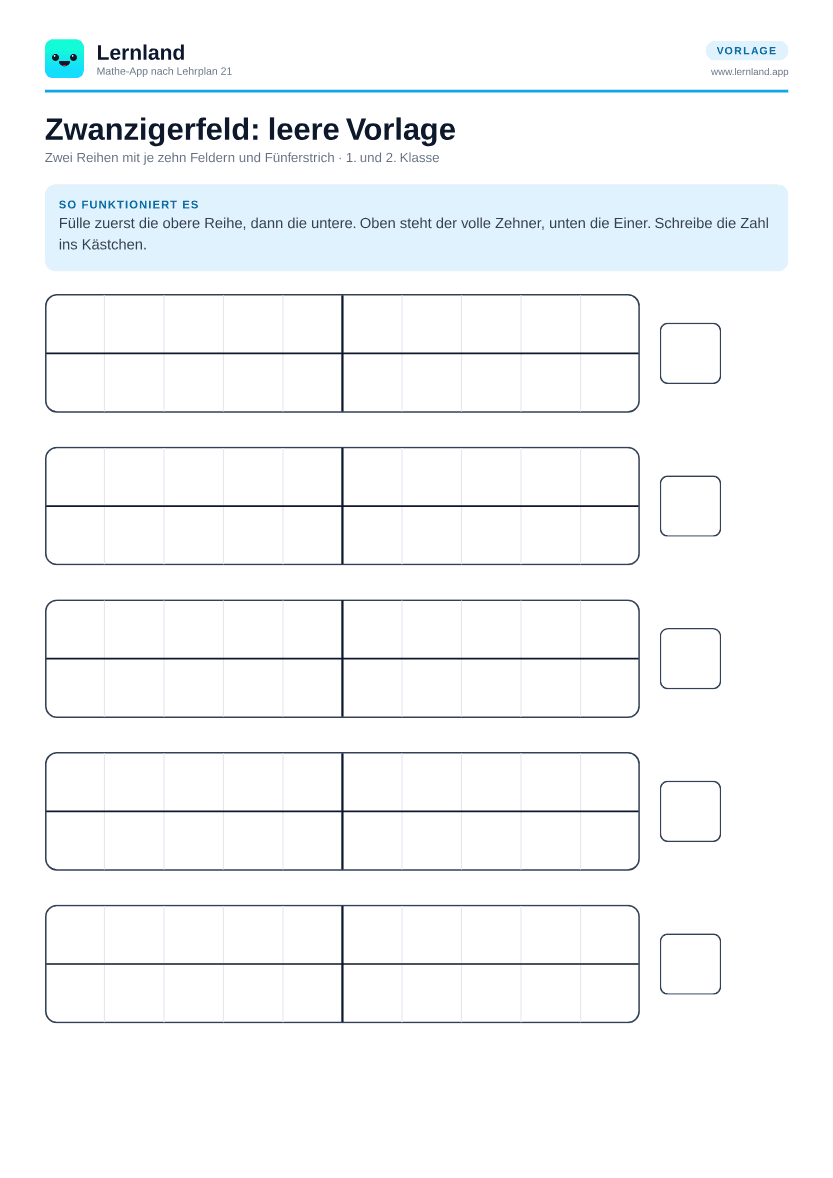 Lernland
Mathe-App nach Lehrplan 21

VORLAGE
www.lernland.app

Zwanzigerfeld: leere Vorlage

Zwei Reihen mit je zehn Feldern und Fünferstrich · 1. und 2. Klasse

SO FUNKTIONIERT ES
Fülle zuerst die obere Reihe, dann die untere. Oben steht der volle Zehner, unten die Einer. Schreibe die Zahl ins Kästchen.